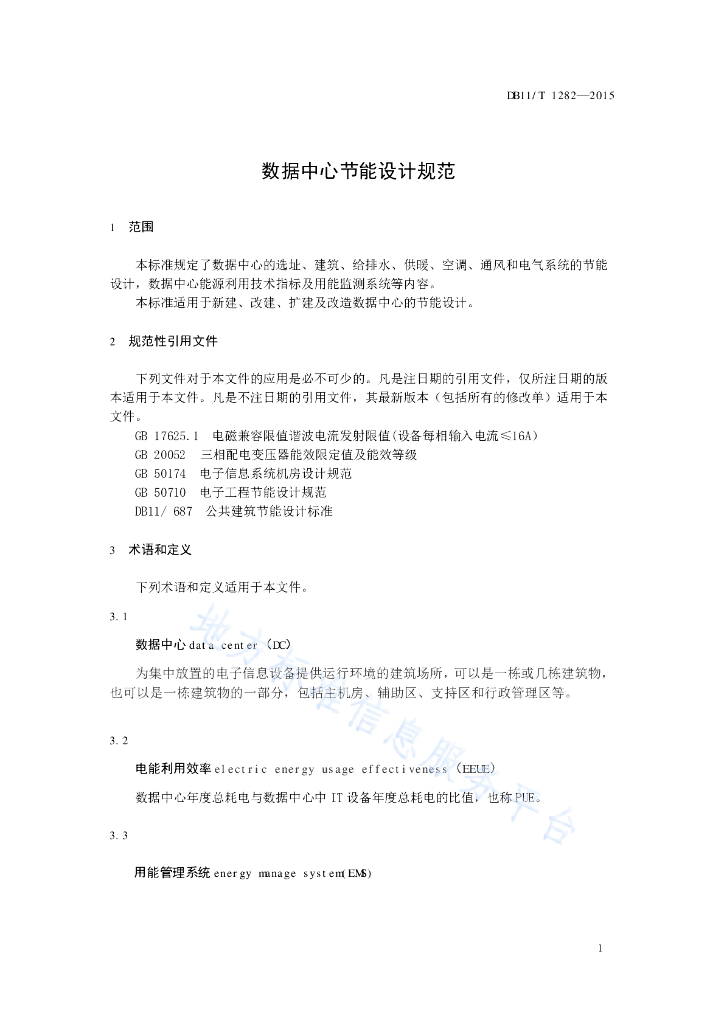 DB11/T 1282—2015

数据中心节能设计规范

1 范围

本标准规定了数据中心的选址、建筑、给排水、供暖、空调、通风和电气系统的节能设计，数据中心能源利用技术指标及用能监测系统等内容。
本标准适用于新建、改建、扩建及改造数据中心的节能设计。

2 规范性引用文件

下列文件对于本文件的应用是必不可少的。凡是注日期的引用文件，仅所注日期的版本适用于本文件。凡是不注日期的引用文件，其最新版本（包括所有的修改单）适用于本文件。
GB 17625.1 电磁兼容限值谐波电流发射限值(设备每相输入电流≤16A)
GB 20052 三相配电变压器能效限定值及能效等级
GB 50174 电子信息系统机房设计规范
GB 50710 电子工程节能设计规范
DB11/ 687 公共建筑节能设计标准

3 术语和定义

下列术语和定义适用于本文件。

3.1

数据中心 data center (DC)

为集中放置的电子信息设备提供运行环境的建筑场所，可以是一栋或几栋建筑物，也可以是一栋建筑物的一部分，包括主机房、辅助区、支持区和行政管理区等。

3.2

电能利用效率 electric energy usage effectiveness (EEUE)

数据中心年度总耗电与数据中心中 IT 设备年度总耗电的比值，也称 PUE。

3.3

用能管理系统 energy manage system(EMS)

地方标准信息服务平台

1